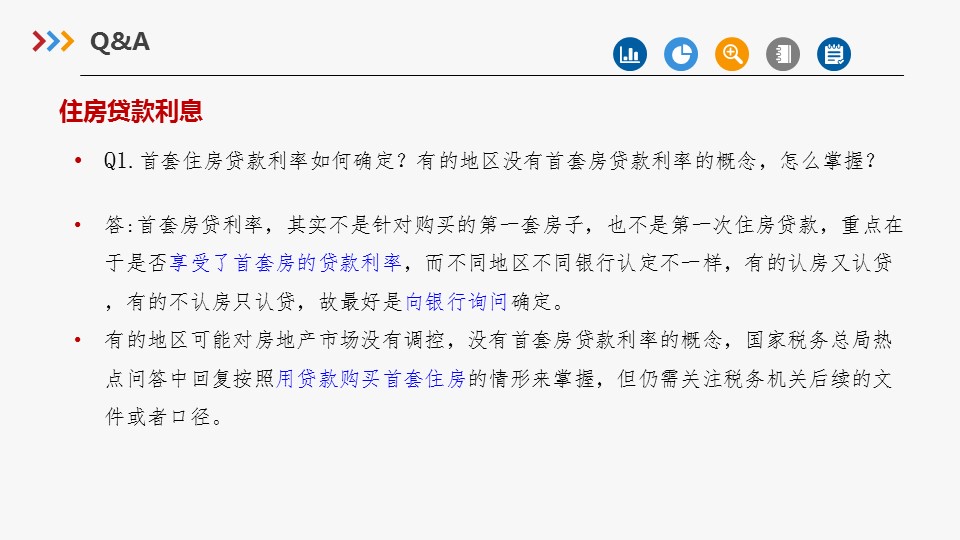 Q&A

住房贷款利息

• Q1.首套住房贷款利率如何确定？有的地区没有首套房贷款利率的概念，怎么掌握？

• 答:首套房贷利率，其实不是针对购买的第一套房子，也不是第一次住房贷款，重点在于是否享受了首套房的贷款利率，而不同地区不同银行认定不一样，有的认房又认贷，有的不认房只认贷，故最好是向银行询问确定。

• 有的地区可能对房地产市场没有调控，没有首套房贷款利率的概念，国家税务总局热点问答中回复按照用贷款购买首套住房的情形来掌握，但仍需关注税务机关后续的文件或者口径。